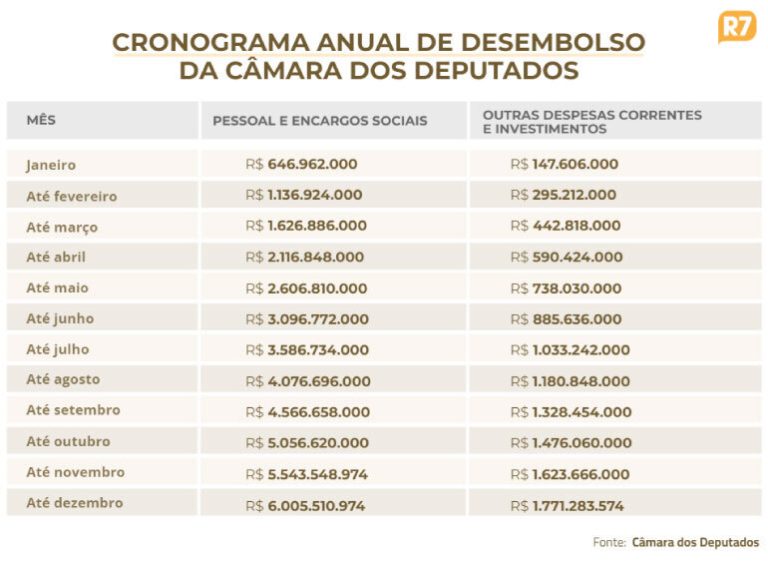 R7

CRONOGRAMA ANUAL DE DESEMBOLSO DA CÂMARA DOS DEPUTADOS

| MÊS | PESSOAL E ENCARGOS SOCIAIS | OUTRAS DESPESAS CORRENTES E INVESTIMENTOS |
|---|---|---|
| Janeiro | R$ 646.962.000 | R$ 147.606.000 |
| Até fevereiro | R$ 1.136.924.000 | R$ 295.212.000 |
| Até março | R$ 1.626.886.000 | R$ 442.818.000 |
| Até abril | R$ 2.116.848.000 | R$ 590.424.000 |
| Até maio | R$ 2.606.810.000 | R$ 738.030.000 |
| Até junho | R$ 3.096.772.000 | R$ 885.636.000 |
| Até julho | R$ 3.586.734.000 | R$ 1.033.242.000 |
| Até agosto | R$ 4.076.696.000 | R$ 1.180.848.000 |
| Até setembro | R$ 4.566.658.000 | R$ 1.328.454.000 |
| Até outubro | R$ 5.056.620.000 | R$ 1.476.060.000 |
| Até novembro | R$ 5.543.548.974 | R$ 1.623.666.000 |
| Até dezembro | R$ 6.005.510.974 | R$ 1.771.283.574 |

Fonte: Câmara dos Deputados